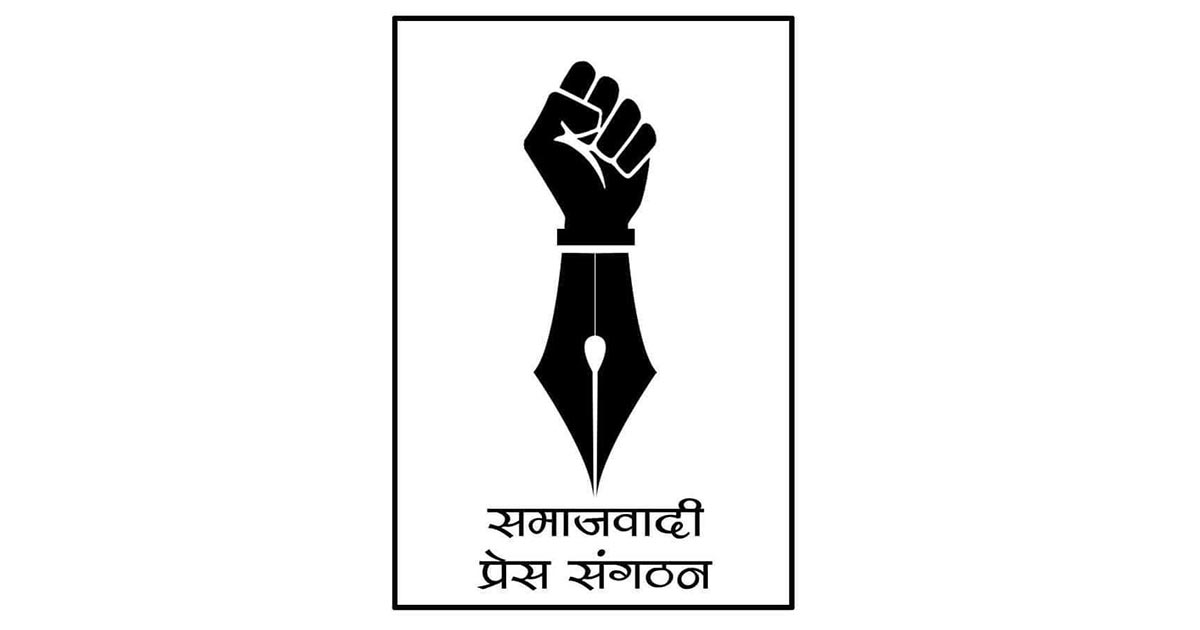 समाजवादी
प्रेस संगठन